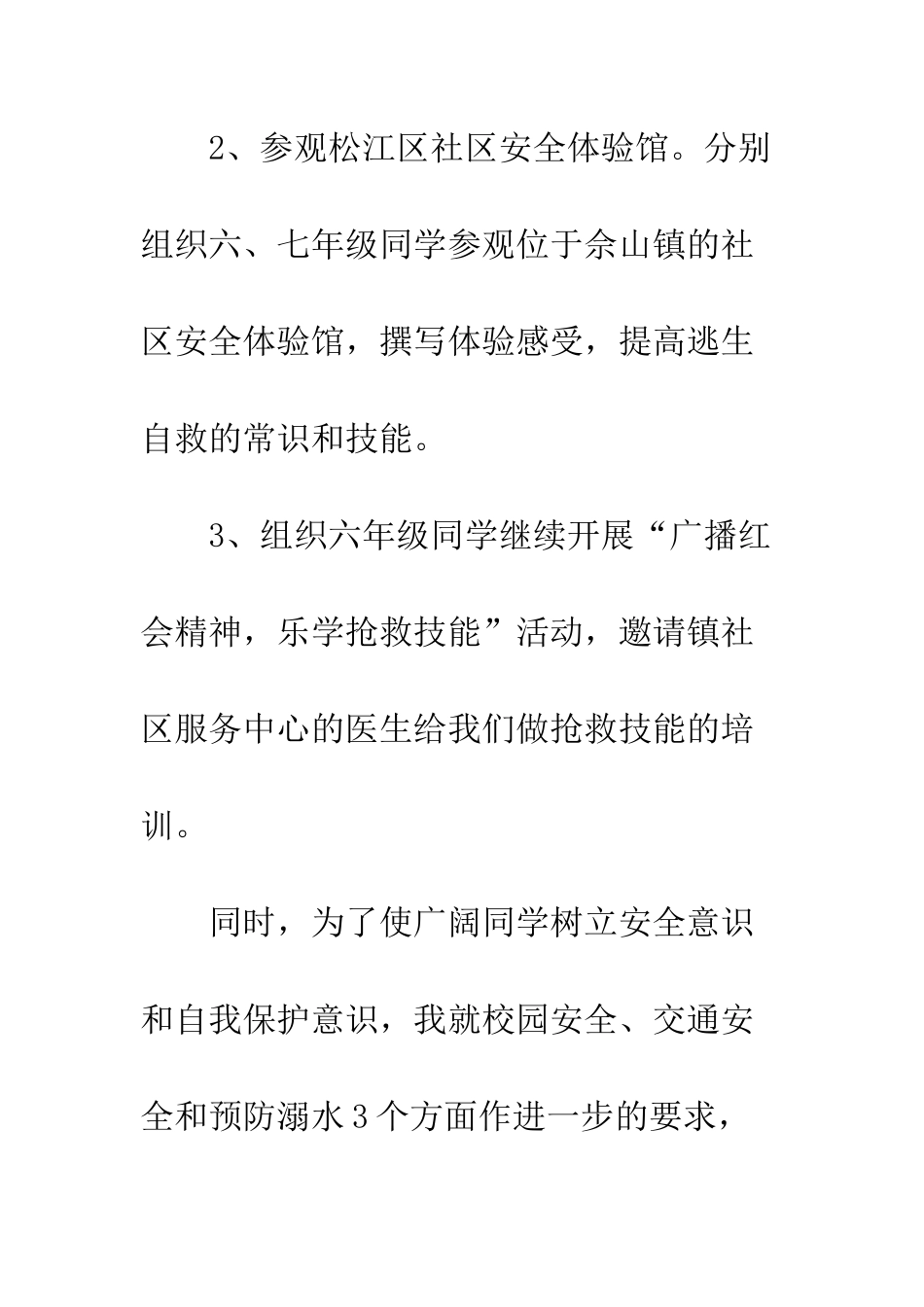 2、参观松江区社区安全体验馆。分别组织六、七年级同学参观位于佘山镇的社区安全体验馆，撰写体验感受，提高逃生自救的常识和技能。

3、组织六年级同学继续开展“广播红会精神，乐学抢救技能”活动，邀请镇社区服务中心的医生给我们做抢救技能的培训。

同时，为了使广阔同学树立安全意识和自我保护意识，我就校园安全、交通安全和预防溺水3个方面作进一步的要求，